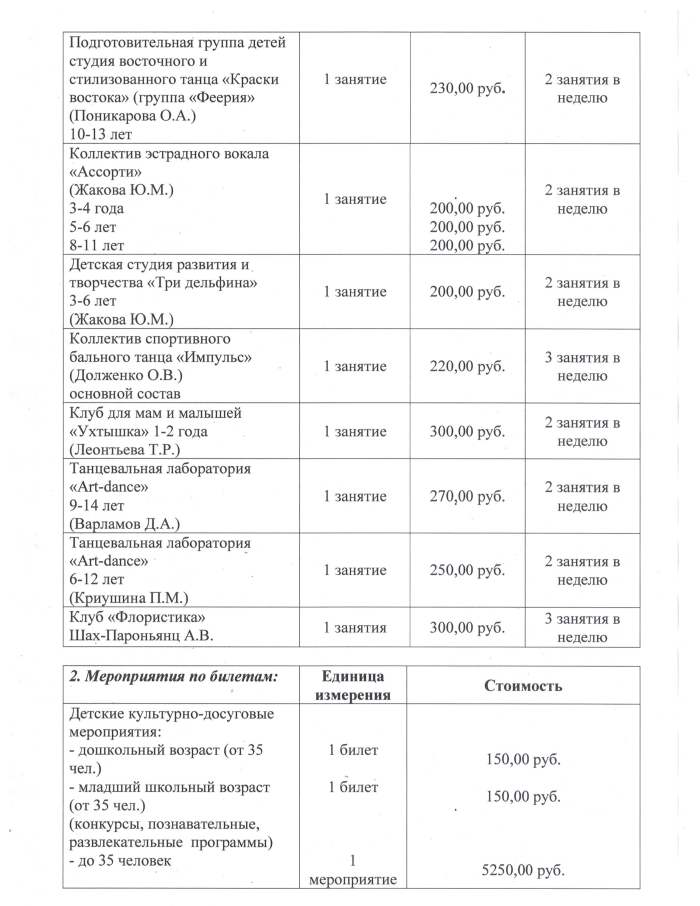 | | | | |
|---|---|---|---|
| Подготовительная группа детей студия восточного и стилизованного танца «Краски востока» (группа «Феерия» (Поникарова О.А.) 10-13 лет | 1 занятие | 230,00 руб. | 2 занятия в неделю |
| Коллектив эстрадного вокала «Ассорти» (Жакова Ю.М.) 3-4 года 5-6 лет 8-11 лет | 1 занятие | 200,00 руб. 200,00 руб. 200,00 руб. | 2 занятия в неделю |
| Детская студия развития и творчества «Три дельфина» 3-6 лет (Жакова Ю.М.) | 1 занятие | 200,00 руб. | 2 занятия в неделю |
| Коллектив спортивного бального танца «Импульс» (Долженко О.В.) основной состав | 1 занятие | 220,00 руб. | 3 занятия в неделю |
| Клуб для мам и малышей «Ухтышка» 1-2 года (Леонтьева Т.Р.) | 1 занятие | 300,00 руб. | 2 занятия в неделю |
| Танцевальная лаборатория «Art-dance» 9-14 лет (Варламов Д.А.) | 1 занятие | 270,00 руб. | 2 занятия в неделю |
| Танцевальная лаборатория «Art-dance» 6-12 лет (Криушина П.М.) | 1 занятие | 250,00 руб. | 2 занятия в неделю |
| Клуб «Флористика» Шах-Пароньянц А.В. | 1 занятия | 300,00 руб. | 3 занятия в неделю |

| 2. Мероприятия по билетам: | Единица измерения | Стоимость |
|---|---|---|
| Детские культурно-досуговые мероприятия: - дошкольный возраст (от 35 чел.) - младший школьный возраст (от 35 чел.) (конкурсы, познавательные, развлекательные программы) - до 35 человек | 1 билет 1 билет 1 мероприятие | 150,00 руб. 150,00 руб. 5250,00 руб. |